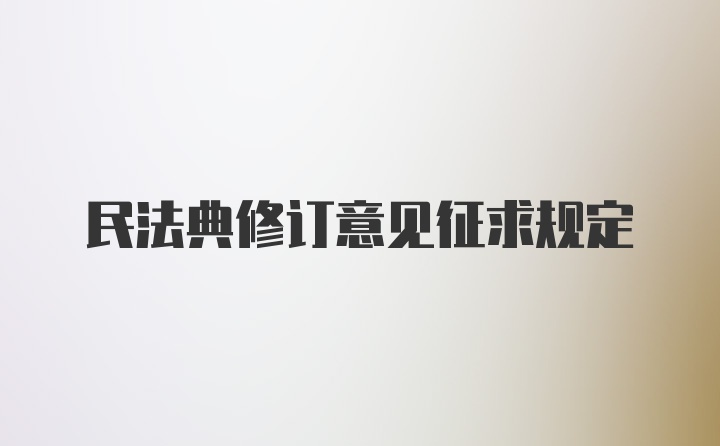 民法典修订意见征求规定